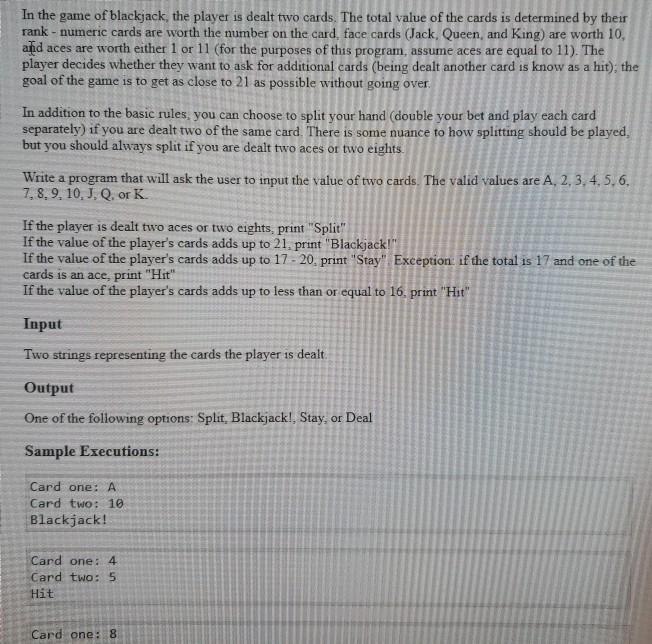 In the game of blackjack, the player is dealt two cards. The total value of the cards is determined by their rank - numeric cards are worth the number on the card, face cards (Jack, Queen, and King) are worth 10, and aces are worth either 1 or 11 (for the purposes of this program, assume aces are equal to 11). The player decides whether they want to ask for additional cards (being dealt another card is know as a hit); the goal of the game is to get as close to 21 as possible without going over.

In addition to the basic rules, you can choose to split your hand (double your bet and play each card separately) if you are dealt two of the same card. There is some nuance to how splitting should be played, but you should always split if you are dealt two aces or two eights.

Write a program that will ask the user to input the value of two cards. The valid values are A, 2, 3, 4, 5, 6, 7, 8, 9, 10, J, Q, or K.

If the player is dealt two aces or two eights, print "Split"
If the value of the player's cards adds up to 21, print "Blackjack!"
If the value of the player's cards adds up to 17 - 20, print "Stay". Exception: if the total is 17 and one of the cards is an ace, print "Hit"
If the value of the player's cards adds up to less than or equal to 16, print "Hit"

Input

Two strings representing the cards the player is dealt.

Output

One of the following options: Split, Blackjack!, Stay, or Deal

Sample Executions:

Card one: A
Card two: 10
Blackjack!

Card one: 4
Card two: 5
Hit

Card one: 8